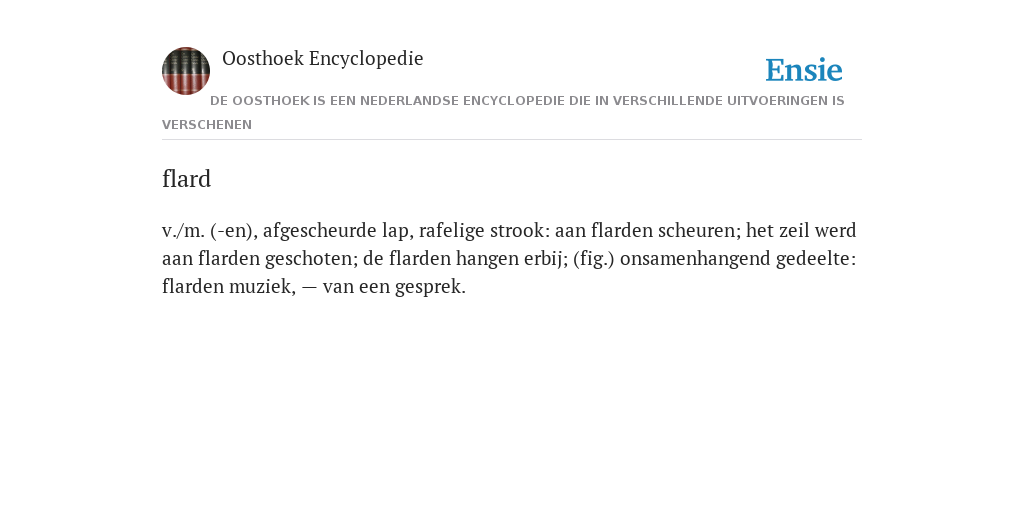 Oosthoek Encyclopedie

Ensie

DE OOSTHOEK IS EEN NEDERLANDSE ENCYCLOPEDIE DIE IN VERSCHILLENDE UITVOERINGEN IS VERSCHENEN

flard

v./m. (-en), afgescheurde lap, rafelige strook: aan flarden scheuren; het zeil werd aan flarden geschoten; de flarden hangen erbij; (fig.) onsamenhangend gedeelte: flarden muziek, — van een gesprek.